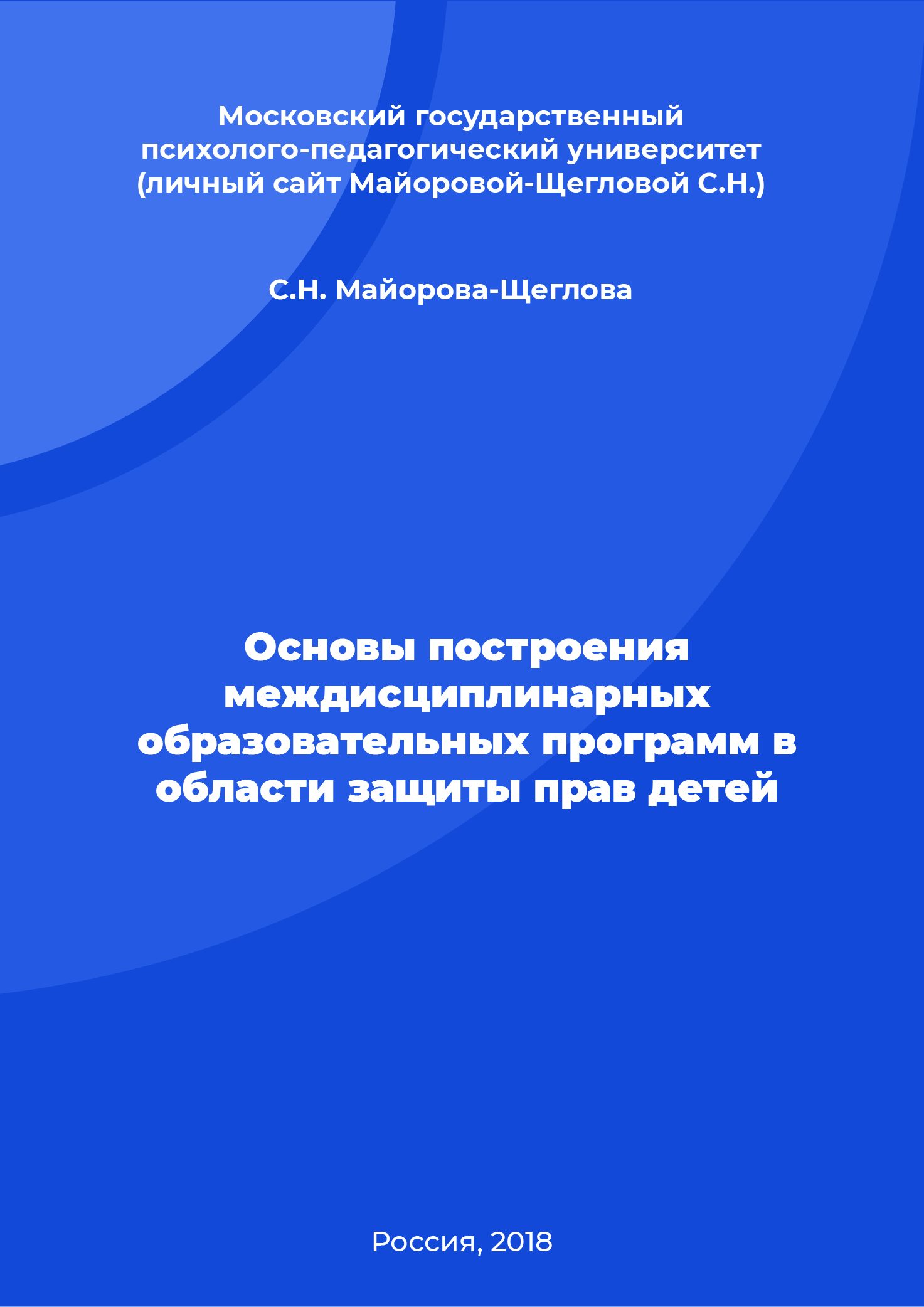 Московский государственный психолого-педагогический университет (личный сайт Майоровой-Щегловой С.Н.)

С.Н. Майорова-Щеглова

Основы построения междисциплинарных образовательных программ в области защиты прав детей

Россия, 2018